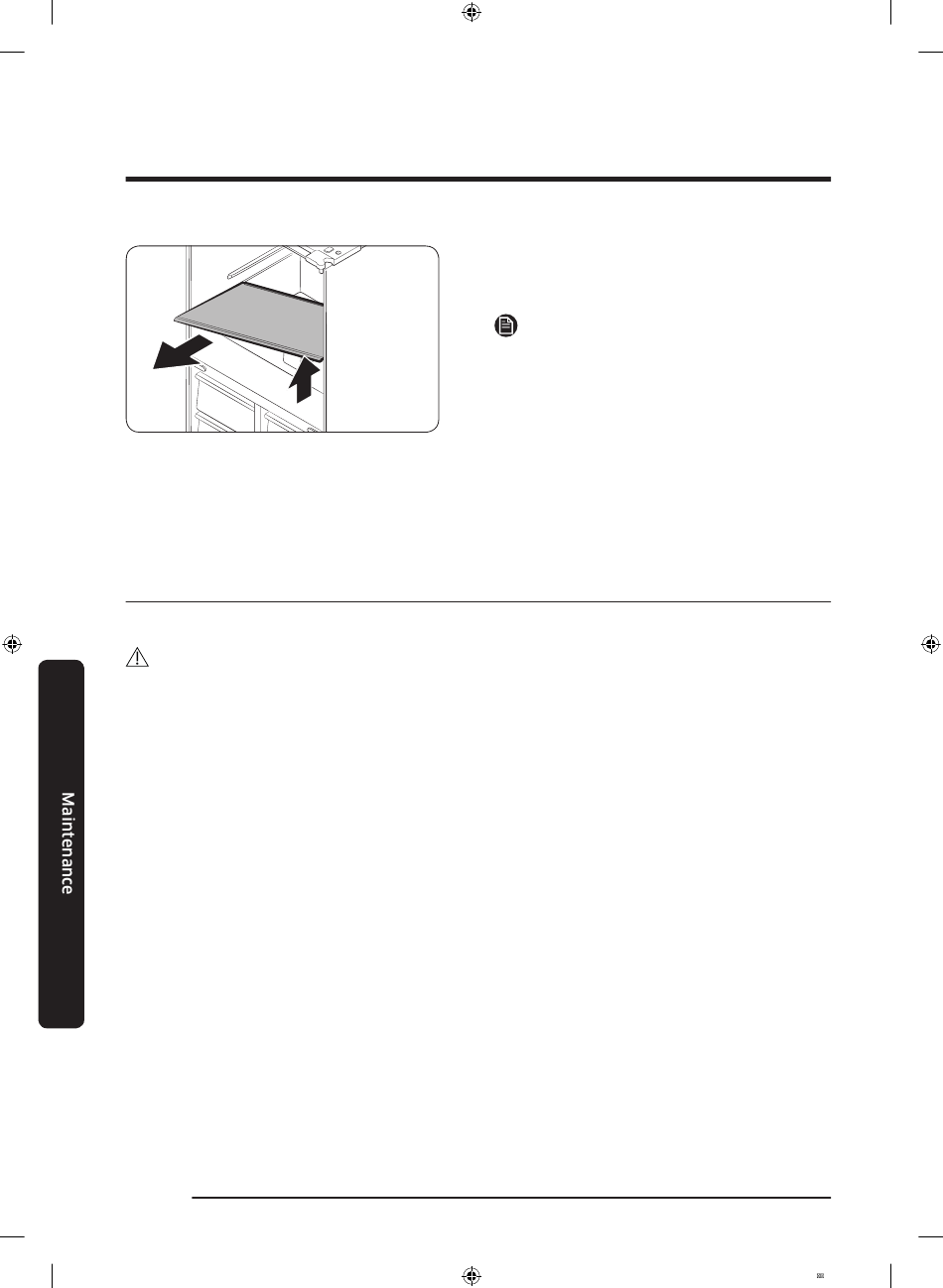 Maintenance